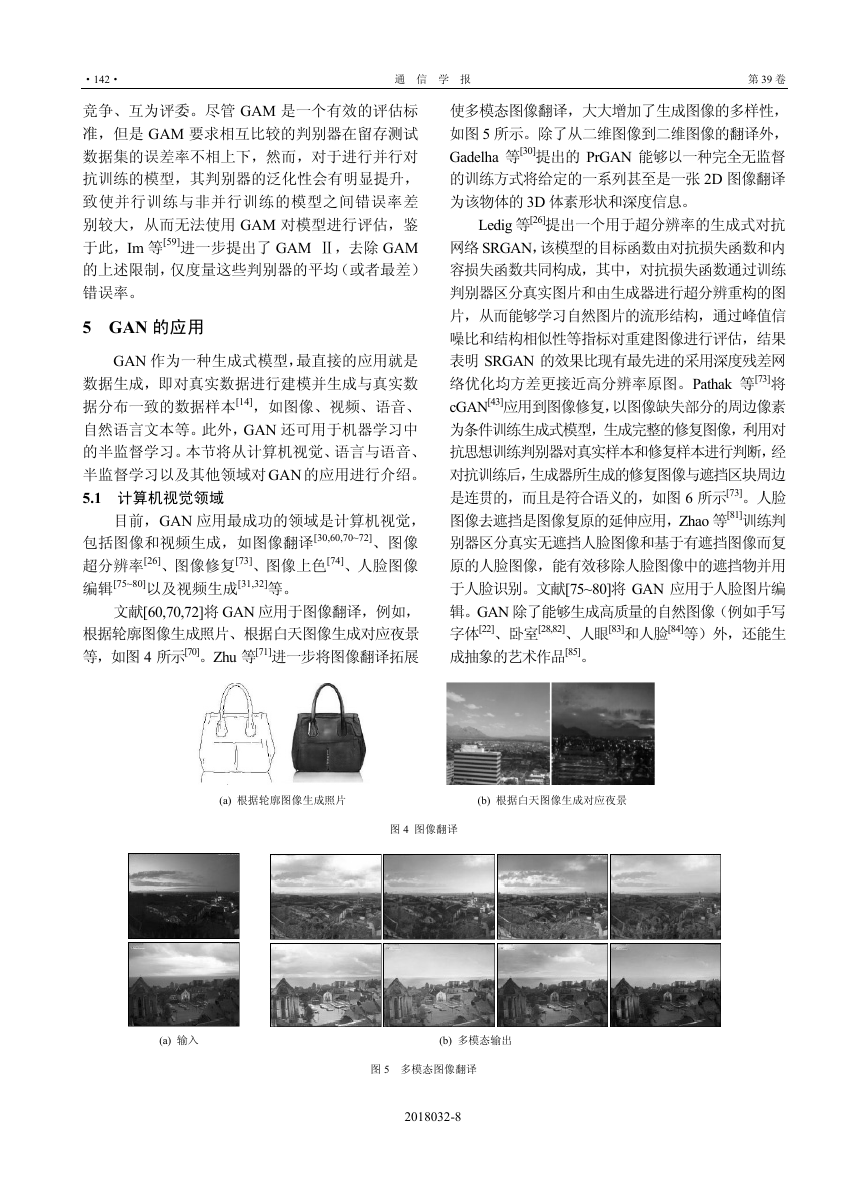 · 142 · 通 信 学 报 第 39 卷

竞争、互为评委。尽管 GAM 是一个有效的评估标准，但是 GAM 要求相互比较的判别器在留存测试数据集的误差率不相上下，然而，对于进行并行对抗训练的模型，其判别器的泛化性会有明显提升，致使并行训练与非并行训练的模型之间错误率差别较大，从而无法使用 GAM 对模型进行评估，鉴于此，Im 等$^{[59]}$进一步提出了 GAM Ⅱ，去除 GAM 的上述限制，仅度量这些判别器的平均（或者最差）错误率。

5 GAN 的应用

GAN 作为一种生成式模型，最直接的应用就是数据生成，即对真实数据进行建模并生成与真实数据分布一致的数据样本$^{[14]}$，如图像、视频、语音、自然语言文本等。此外，GAN 还可用于机器学习中的半监督学习。本节将从计算机视觉、语言与语音、半监督学习以及其他领域对 GAN 的应用进行介绍。

5.1 计算机视觉领域

目前，GAN 应用最成功的领域是计算机视觉，包括图像和视频生成，如图像翻译$^{[30,60,70\sim72]}$、图像超分辨率$^{[26]}$、图像修复$^{[73]}$、图像上色$^{[74]}$、人脸图像编辑$^{[75\sim80]}$以及视频生成$^{[31,32]}$等。

文献[60,70,72]将 GAN 应用于图像翻译，例如，根据轮廓图像生成照片、根据白天图像生成对应夜景等，如图 4 所示$^{[70]}$。Zhu 等$^{[71]}$进一步将图像翻译拓展使多模态图像翻译，大大增加了生成图像的多样性，如图 5 所示。除了从二维图像到二维图像的翻译外，Gadelha 等$^{[30]}$提出的 PrGAN 能够以一种完全无监督的训练方式将给定的一系列甚至是一张 2D 图像翻译为该物体的 3D 体素形状和深度信息。

Ledig 等$^{[26]}$提出一个用于超分辨率的生成式对抗网络 SRGAN，该模型的目标函数由对抗损失函数和内容损失函数共同构成，其中，对抗损失函数通过训练判别器区分真实图片和由生成器进行超分辨重构的图片，从而能够学习自然图片的流形结构，通过峰值信噪比和结构相似性等指标对重建图像进行评估，结果表明 SRGAN 的效果比现有最先进的采用深度残差网络优化均方差更接近高分辨率原图。Pathak 等$^{[73]}$将 cGAN$^{[43]}$应用到图像修复，以图像缺失部分的周边像素为条件训练生成式模型，生成完整的修复图像，利用对抗思想训练判别器对真实样本和修复样本进行判断，经对抗训练后，生成器所生成的修复图像与遮挡区块周边是连贯的，而且是符合语义的，如图 6 所示$^{[73]}$。人脸图像去遮挡是图像复原的延伸应用，Zhao 等$^{[81]}$训练判别器区分真实无遮挡人脸图像和基于有遮挡图像而复原的人脸图像，能有效移除人脸图像中的遮挡物并用于人脸识别。文献[75~80]将 GAN 应用于人脸图片编辑。GAN 除了能够生成高质量的自然图像（例如手写字体$^{[22]}$、卧室$^{[28,82]}$、人眼$^{[83]}$和人脸$^{[84]}$等）外，还能生成抽象的艺术作品$^{[85]}$。

(a) 根据轮廓图像生成照片

(b) 根据白天图像生成对应夜景

图 4 图像翻译

(a) 输入

(b) 多模态输出

图 5 多模态图像翻译

2018032-8